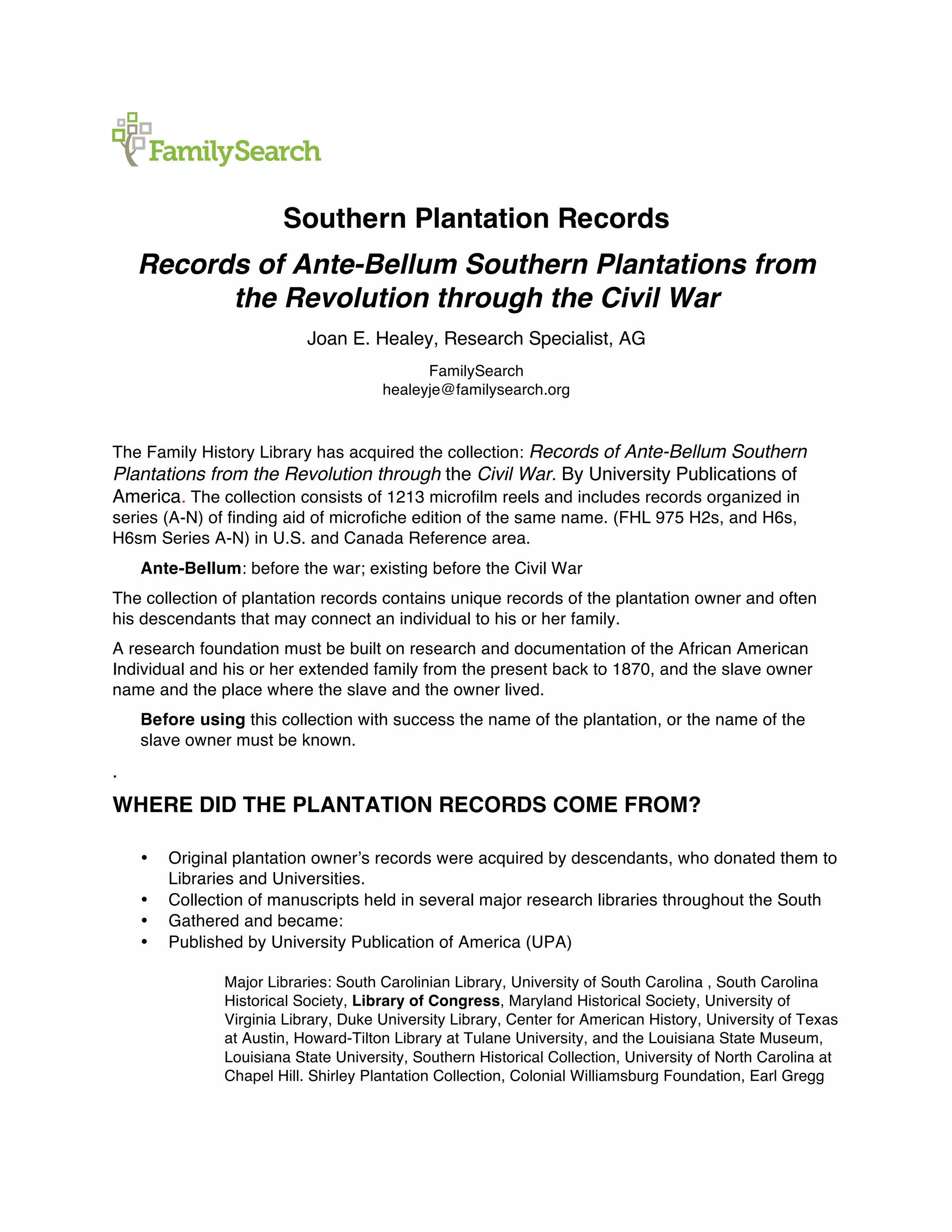 FamilySearch

Southern Plantation Records

Records of Ante-Bellum Southern Plantations from the Revolution through the Civil War

Joan E. Healey, Research Specialist, AG

FamilySearch
healeyje@familysearch.org

The Family History Library has acquired the collection: Records of Ante-Bellum Southern Plantations from the Revolution through the Civil War. By University Publications of America. The collection consists of 1213 microfilm reels and includes records organized in series (A-N) of finding aid of microfiche edition of the same name. (FHL 975 H2s, and H6s, H6sm Series A-N) in U.S. and Canada Reference area.

Ante-Bellum: before the war; existing before the Civil War

The collection of plantation records contains unique records of the plantation owner and often his descendants that may connect an individual to his or her family.

A research foundation must be built on research and documentation of the African American Individual and his or her extended family from the present back to 1870, and the slave owner name and the place where the slave and the owner lived.

Before using this collection with success the name of the plantation, or the name of the slave owner must be known.

.

WHERE DID THE PLANTATION RECORDS COME FROM?

• Original plantation owner's records were acquired by descendants, who donated them to Libraries and Universities.
• Collection of manuscripts held in several major research libraries throughout the South
• Gathered and became:
• Published by University Publication of America (UPA)

Major Libraries: South Carolinian Library, University of South Carolina , South Carolina Historical Society, Library of Congress, Maryland Historical Society, University of Virginia Library, Duke University Library, Center for American History, University of Texas at Austin, Howard-Tilton Library at Tulane University, and the Louisiana State Museum, Louisiana State University, Southern Historical Collection, University of North Carolina at Chapel Hill. Shirley Plantation Collection, Colonial Williamsburg Foundation, Earl Gregg